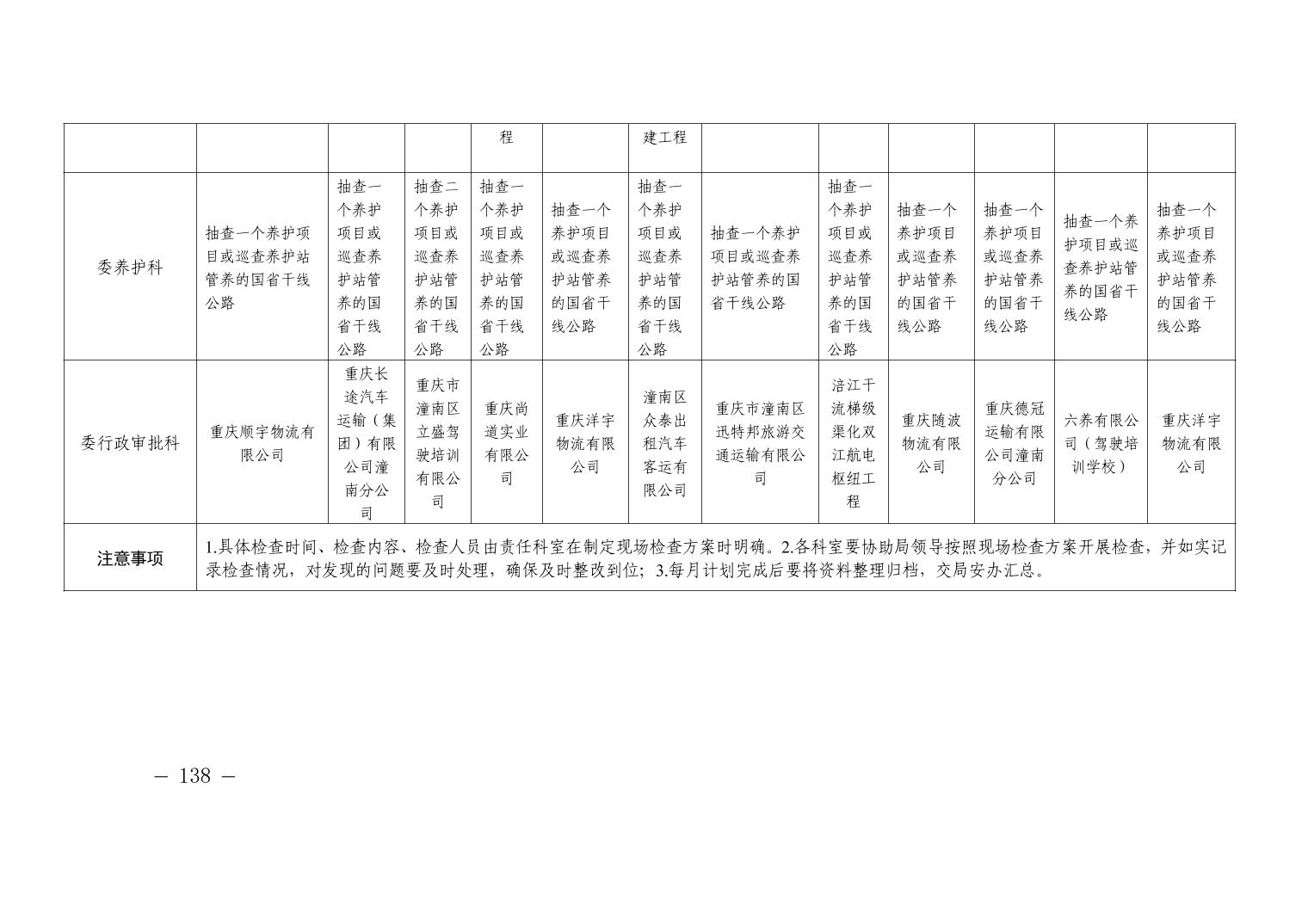 |  |  |  |  | 程 |  | 建工程 |  |  |  |  |  |  |
|---|---|---|---|---|---|---|---|---|---|---|---|---|
| 委养护科 | 抽查一个养护项目或巡查养护站管养的国省干线公路 | 抽查一个养护项目或巡查养护站管养的国省干线公路 | 抽查二个养护项目或巡查养护站管养的国省干线公路 | 抽查一个养护项目或巡查养护站管养的国省干线公路 | 抽查一个养护项目或巡查养护站管养的国省干线公路 | 抽查一个养护项目或巡查养护站管养的国省干线公路 | 抽查一个养护项目或巡查养护站管养的国省干线公路 | 抽查一个养护项目或巡查养护站管养的国省干线公路 | 抽查一个养护项目或巡查养护站管养的国省干线公路 | 抽查一个养护项目或巡查养护站管养的国省干线公路 | 抽查一个养护项目或巡查养护站管养的国省干线公路 | 抽查一个养护项目或巡查养护站管养的国省干线公路 |
| 委行政审批科 | 重庆顺宇物流有限公司 | 重庆长途汽车运输（集团）有限公司潼南分公司 | 重庆市潼南区立盛驾驶培训有限公司 | 重庆尚道实业有限公司 | 重庆洋宇物流有限公司 | 潼南区众泰出租汽车客运有限公司 | 重庆市潼南区迅特邦旅游交通运输有限公司 | 涪江干流梯级渠化双江航电枢纽工程 | 重庆随波物流有限公司 | 重庆德冠运输有限公司潼南分公司 | 六养有限公司（驾驶培训学校） | 重庆洋宇物流有限公司 |
| 注意事项 | 1.具体检查时间、检查内容、检查人员由责任科室在制定现场检查方案时明确。2.各科室要协助局领导按照现场检查方案开展检查，并如实记录检查情况，对发现的问题要及时处理，确保及时整改到位；3.每月计划完成后要将资料整理归档，交局安办汇总。 |  |  |  |  |  |  |  |  |  |  |  |

— 138 —